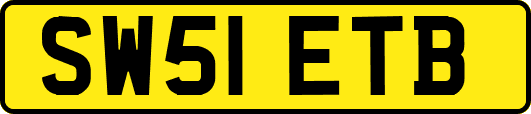 SW51 ETB